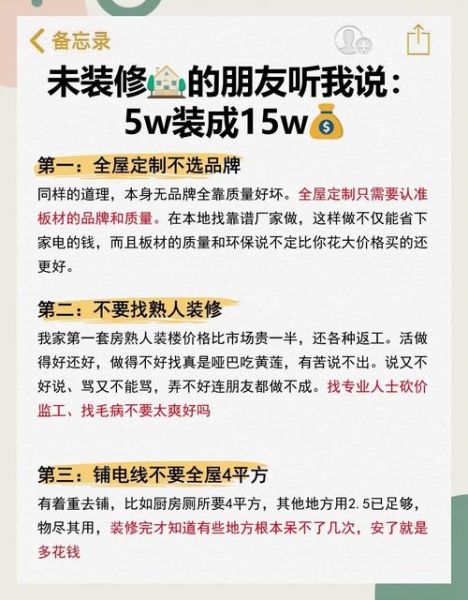 备忘录

未装修的朋友听我说：
5w装成15w

第一：全屋定制不选品牌

同样的道理，本身无品牌全靠质量好坏。全屋定制只需要认准板材的品牌和质量。在本地找靠谱厂家做，这样做不仅能省下家电的钱，而且板材的质量和环保说不定比你花大价格买的还更好。

第二：不要找熟人装修

我家第一套房熟人装楼价格比市场贵一半，还各种返工。活做得好还好，做得不好找真是哑巴吃黄莲，有苦说不出。说又不好说、骂又不能骂，弄不好连朋友都做不成。找专业人士砍价监工、找毛病不要太爽好吗

第三：铺电线不要全屋4平方

有着重去铺，比如厨房厕所要4平方，其他地方用2.5已足够，物尽其用，装修完才知道有些地方根本呆不了几次，安了就是多花钱